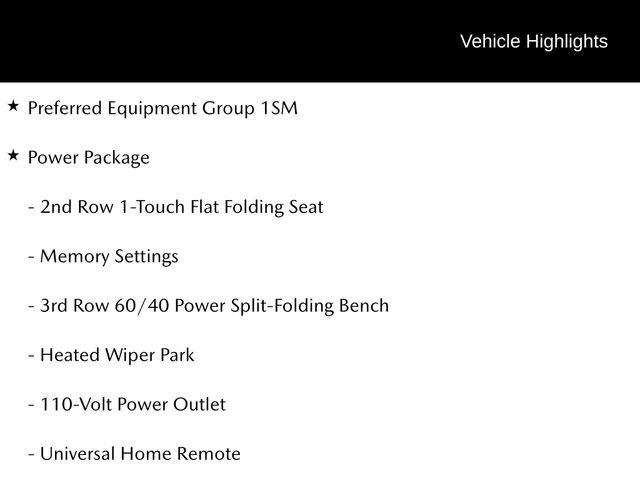 Vehicle Highlights

★ Preferred Equipment Group 1SM

★ Power Package

- 2nd Row 1-Touch Flat Folding Seat

- Memory Settings

- 3rd Row 60/40 Power Split-Folding Bench

- Heated Wiper Park

- 110-Volt Power Outlet

- Universal Home Remote